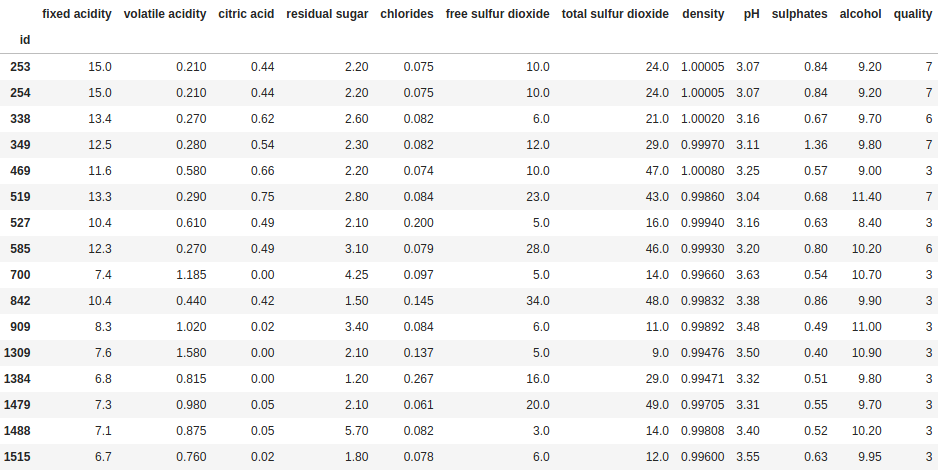 | id | fixed acidity | volatile acidity | citric acid | residual sugar | chlorides | free sulfur dioxide | total sulfur dioxide | density | pH | sulphates | alcohol | quality |
|---|---|---|---|---|---|---|---|---|---|---|---|---|
| 253 | 15.0 | 0.210 | 0.44 | 2.20 | 0.075 | 10.0 | 24.0 | 1.00005 | 3.07 | 0.84 | 9.20 | 7 |
| 254 | 15.0 | 0.210 | 0.44 | 2.20 | 0.075 | 10.0 | 24.0 | 1.00005 | 3.07 | 0.84 | 9.20 | 7 |
| 338 | 13.4 | 0.270 | 0.62 | 2.60 | 0.082 | 6.0 | 21.0 | 1.00020 | 3.16 | 0.67 | 9.70 | 6 |
| 349 | 12.5 | 0.280 | 0.54 | 2.30 | 0.082 | 12.0 | 29.0 | 0.99970 | 3.11 | 1.36 | 9.80 | 7 |
| 469 | 11.6 | 0.580 | 0.66 | 2.20 | 0.074 | 10.0 | 47.0 | 1.00080 | 3.25 | 0.57 | 9.00 | 3 |
| 519 | 13.3 | 0.290 | 0.75 | 2.80 | 0.084 | 23.0 | 43.0 | 0.99860 | 3.04 | 0.68 | 11.40 | 7 |
| 527 | 10.4 | 0.610 | 0.49 | 2.10 | 0.200 | 5.0 | 16.0 | 0.99940 | 3.16 | 0.63 | 8.40 | 3 |
| 585 | 12.3 | 0.270 | 0.49 | 3.10 | 0.079 | 28.0 | 46.0 | 0.99930 | 3.20 | 0.80 | 10.20 | 6 |
| 700 | 7.4 | 1.185 | 0.00 | 4.25 | 0.097 | 5.0 | 14.0 | 0.99660 | 3.63 | 0.54 | 10.70 | 3 |
| 842 | 10.4 | 0.440 | 0.42 | 1.50 | 0.145 | 34.0 | 48.0 | 0.99832 | 3.38 | 0.86 | 9.90 | 3 |
| 909 | 8.3 | 1.020 | 0.02 | 3.40 | 0.084 | 6.0 | 11.0 | 0.99892 | 3.48 | 0.49 | 11.00 | 3 |
| 1309 | 7.6 | 1.580 | 0.00 | 2.10 | 0.137 | 5.0 | 9.0 | 0.99476 | 3.50 | 0.40 | 10.90 | 3 |
| 1384 | 6.8 | 0.815 | 0.00 | 1.20 | 0.267 | 16.0 | 29.0 | 0.99471 | 3.32 | 0.51 | 9.80 | 3 |
| 1479 | 7.3 | 0.980 | 0.05 | 2.10 | 0.061 | 20.0 | 49.0 | 0.99705 | 3.31 | 0.55 | 9.70 | 3 |
| 1488 | 7.1 | 0.875 | 0.05 | 5.70 | 0.082 | 3.0 | 14.0 | 0.99808 | 3.40 | 0.52 | 10.20 | 3 |
| 1515 | 6.7 | 0.760 | 0.02 | 1.80 | 0.078 | 6.0 | 12.0 | 0.99600 | 3.55 | 0.63 | 9.95 | 3 |